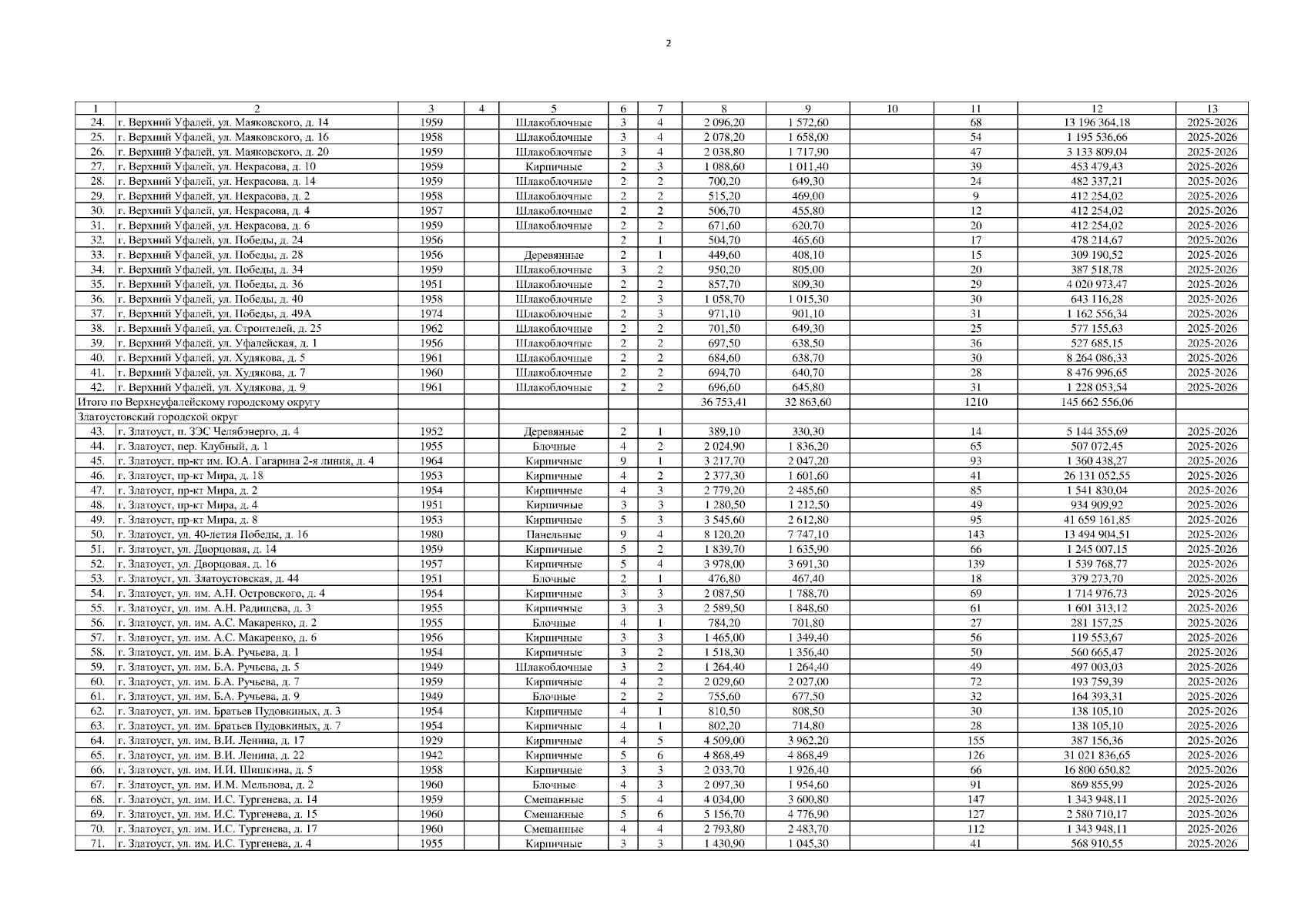 2

| 1 | 2 | 3 | 4 | 5 | 6 | 7 | 8 | 9 | 10 | 11 | 12 | 13 |
|---|---|---|---|---|---|---|---|---|---|---|---|---|
| 24. | г. Верхний Уфалей, ул. Маяковского, д. 14 | 1959 | | Шлакоблочные | 3 | 4 | 2 096,20 | 1 572,60 | | 68 | 13 196 364,18 | 2025-2026 |
| 25. | г. Верхний Уфалей, ул. Маяковского, д. 16 | 1958 | | Шлакоблочные | 3 | 4 | 2 078,20 | 1 658,00 | | 54 | 1 195 536,66 | 2025-2026 |
| 26. | г. Верхний Уфалей, ул. Маяковского, д. 20 | 1959 | | Шлакоблочные | 3 | 4 | 2 038,80 | 1 717,90 | | 47 | 3 133 809,04 | 2025-2026 |
| 27. | г. Верхний Уфалей, ул. Некрасова, д. 10 | 1959 | | Кирпичные | 2 | 3 | 1 088,60 | 1 011,40 | | 39 | 453 479,43 | 2025-2026 |
| 28. | г. Верхний Уфалей, ул. Некрасова, д. 14 | 1959 | | Шлакоблочные | 2 | 2 | 700,20 | 649,30 | | 24 | 482 337,21 | 2025-2026 |
| 29. | г. Верхний Уфалей, ул. Некрасова, д. 2 | 1958 | | Шлакоблочные | 2 | 2 | 515,20 | 469,00 | | 9 | 412 254,02 | 2025-2026 |
| 30. | г. Верхний Уфалей, ул. Некрасова, д. 4 | 1957 | | Шлакоблочные | 2 | 2 | 506,70 | 455,80 | | 12 | 412 254,02 | 2025-2026 |
| 31. | г. Верхний Уфалей, ул. Некрасова, д. 6 | 1959 | | Шлакоблочные | 2 | 2 | 671,60 | 620,70 | | 20 | 412 254,02 | 2025-2026 |
| 32. | г. Верхний Уфалей, ул. Победы, д. 24 | 1956 | | | 2 | 1 | 504,70 | 465,60 | | 17 | 478 214,67 | 2025-2026 |
| 33. | г. Верхний Уфалей, ул. Победы, д. 28 | 1956 | | Деревянные | 2 | 1 | 449,60 | 408,10 | | 15 | 309 190,52 | 2025-2026 |
| 34. | г. Верхний Уфалей, ул. Победы, д. 34 | 1959 | | Шлакоблочные | 3 | 2 | 950,20 | 805,00 | | 20 | 387 518,78 | 2025-2026 |
| 35. | г. Верхний Уфалей, ул. Победы, д. 36 | 1951 | | Шлакоблочные | 2 | 2 | 857,70 | 809,30 | | 29 | 4 020 973,47 | 2025-2026 |
| 36. | г. Верхний Уфалей, ул. Победы, д. 40 | 1958 | | Шлакоблочные | 2 | 3 | 1 058,70 | 1 015,30 | | 30 | 643 116,28 | 2025-2026 |
| 37. | г. Верхний Уфалей, ул. Победы, д. 49А | 1974 | | Шлакоблочные | 2 | 3 | 971,10 | 901,10 | | 31 | 1 162 556,34 | 2025-2026 |
| 38. | г. Верхний Уфалей, ул. Строителей, д. 25 | 1962 | | Шлакоблочные | 2 | 2 | 701,50 | 649,30 | | 25 | 577 155,63 | 2025-2026 |
| 39. | г. Верхний Уфалей, ул. Уфалейская, д. 1 | 1956 | | Шлакоблочные | 2 | 2 | 697,50 | 638,50 | | 36 | 527 685,15 | 2025-2026 |
| 40. | г. Верхний Уфалей, ул. Худякова, д. 5 | 1961 | | Шлакоблочные | 2 | 2 | 684,60 | 638,70 | | 30 | 8 264 086,33 | 2025-2026 |
| 41. | г. Верхний Уфалей, ул. Худякова, д. 7 | 1960 | | Шлакоблочные | 2 | 2 | 694,70 | 640,70 | | 28 | 8 476 996,65 | 2025-2026 |
| 42. | г. Верхний Уфалей, ул. Худякова, д. 9 | 1961 | | Шлакоблочные | 2 | 2 | 696,60 | 645,80 | | 31 | 1 228 053,54 | 2025-2026 |
| Итого по Верхнеуфалейскому городскому округу | | | | | | | 36 753,41 | 32 863,60 | | 1210 | 145 662 556,06 | |
| Златоустовский городской округ | | | | | | | | | | | | |
| 43. | г. Златоуст, п. ЗЭС Челябэнерго, д. 4 | 1952 | | Деревянные | 2 | 1 | 389,10 | 330,30 | | 14 | 5 144 355,69 | 2025-2026 |
| 44. | г. Златоуст, пер. Клубный, д. 1 | 1955 | | Блочные | 4 | 2 | 2 024,90 | 1 836,20 | | 65 | 507 072,45 | 2025-2026 |
| 45. | г. Златоуст, пр-кт им. Ю.А. Гагарина 2-я линия, д. 4 | 1964 | | Кирпичные | 9 | 1 | 3 217,70 | 2 047,20 | | 93 | 1 360 438,27 | 2025-2026 |
| 46. | г. Златоуст, пр-кт Мира, д. 18 | 1953 | | Кирпичные | 4 | 2 | 2 377,30 | 1 601,60 | | 41 | 26 131 052,55 | 2025-2026 |
| 47. | г. Златоуст, пр-кт Мира, д. 2 | 1954 | | Кирпичные | 4 | 3 | 2 779,20 | 2 485,60 | | 85 | 1 541 830,04 | 2025-2026 |
| 48. | г. Златоуст, пр-кт Мира, д. 4 | 1951 | | Кирпичные | 3 | 3 | 1 280,50 | 1 212,50 | | 49 | 934 909,92 | 2025-2026 |
| 49. | г. Златоуст, пр-кт Мира, д. 8 | 1953 | | Кирпичные | 5 | 3 | 3 545,60 | 2 612,80 | | 95 | 41 659 161,85 | 2025-2026 |
| 50. | г. Златоуст, ул. 40-летия Победы, д. 16 | 1980 | | Панельные | 9 | 4 | 8 120,20 | 7 747,10 | | 143 | 13 494 904,51 | 2025-2026 |
| 51. | г. Златоуст, ул. Дворцовая, д. 14 | 1959 | | Кирпичные | 5 | 2 | 1 839,70 | 1 635,90 | | 66 | 1 245 007,15 | 2025-2026 |
| 52. | г. Златоуст, ул. Дворцовая, д. 16 | 1957 | | Кирпичные | 5 | 4 | 3 978,00 | 3 691,30 | | 139 | 1 539 768,77 | 2025-2026 |
| 53. | г. Златоуст, ул. Златоустовская, д. 44 | 1951 | | Блочные | 2 | 1 | 476,80 | 467,40 | | 18 | 379 273,70 | 2025-2026 |
| 54. | г. Златоуст, ул. им. А.Н. Островского, д. 4 | 1954 | | Кирпичные | 3 | 3 | 2 087,50 | 1 788,70 | | 69 | 1 714 976,73 | 2025-2026 |
| 55. | г. Златоуст, ул. им. А.Н. Радищева, д. 3 | 1955 | | Кирпичные | 3 | 3 | 2 589,50 | 1 848,60 | | 61 | 1 601 313,12 | 2025-2026 |
| 56. | г. Златоуст, ул. им. А.С. Макаренко, д. 2 | 1955 | | Блочные | 4 | 1 | 784,20 | 701,80 | | 27 | 281 157,25 | 2025-2026 |
| 57. | г. Златоуст, ул. им. А.С. Макаренко, д. 6 | 1956 | | Кирпичные | 3 | 3 | 1 465,00 | 1 349,40 | | 56 | 119 553,67 | 2025-2026 |
| 58. | г. Златоуст, ул. им. Б.А. Ручьева, д. 1 | 1954 | | Кирпичные | 3 | 2 | 1 518,30 | 1 356,40 | | 50 | 560 665,47 | 2025-2026 |
| 59. | г. Златоуст, ул. им. Б.А. Ручьева, д. 5 | 1949 | | Шлакоблочные | 3 | 2 | 1 264,40 | 1 264,40 | | 49 | 497 003,03 | 2025-2026 |
| 60. | г. Златоуст, ул. им. Б.А. Ручьева, д. 7 | 1959 | | Кирпичные | 4 | 2 | 2 029,60 | 2 027,00 | | 72 | 193 759,39 | 2025-2026 |
| 61. | г. Златоуст, ул. им. Б.А. Ручьева, д. 9 | 1949 | | Блочные | 2 | 2 | 755,60 | 677,50 | | 32 | 164 393,31 | 2025-2026 |
| 62. | г. Златоуст, ул. им. Братьев Пудовкиных, д. 3 | 1954 | | Кирпичные | 4 | 1 | 810,50 | 808,50 | | 30 | 138 105,10 | 2025-2026 |
| 63. | г. Златоуст, ул. им. Братьев Пудовкиных, д. 7 | 1954 | | Кирпичные | 4 | 1 | 802,20 | 714,80 | | 28 | 138 105,10 | 2025-2026 |
| 64. | г. Златоуст, ул. им. В.И. Ленина, д. 17 | 1929 | | Кирпичные | 4 | 5 | 4 509,00 | 3 962,20 | | 155 | 387 156,36 | 2025-2026 |
| 65. | г. Златоуст, ул. им. В.И. Ленина, д. 22 | 1942 | | Кирпичные | 5 | 6 | 4 868,49 | 4 868,49 | | 126 | 31 021 836,65 | 2025-2026 |
| 66. | г. Златоуст, ул. им. И.И. Шишкина, д. 5 | 1958 | | Кирпичные | 3 | 3 | 2 033,70 | 1 926,40 | | 66 | 16 800 650,82 | 2025-2026 |
| 67. | г. Златоуст, ул. им. И.М. Мельнова, д. 2 | 1960 | | Блочные | 4 | 3 | 2 097,30 | 1 954,60 | | 91 | 869 855,99 | 2025-2026 |
| 68. | г. Златоуст, ул. им. И.С. Тургенева, д. 14 | 1959 | | Смешанные | 5 | 4 | 4 034,00 | 3 600,80 | | 147 | 1 343 948,11 | 2025-2026 |
| 69. | г. Златоуст, ул. им. И.С. Тургенева, д. 15 | 1960 | | Смешанные | 5 | 6 | 5 156,70 | 4 776,90 | | 127 | 2 580 710,17 | 2025-2026 |
| 70. | г. Златоуст, ул. им. И.С. Тургенева, д. 17 | 1960 | | Смешанные | 4 | 4 | 2 793,80 | 2 483,70 | | 112 | 1 343 948,11 | 2025-2026 |
| 71. | г. Златоуст, ул. им. И.С. Тургенева, д. 4 | 1955 | | Кирпичные | 3 | 3 | 1 430,90 | 1 045,30 | | 41 | 568 910,55 | 2025-2026 |